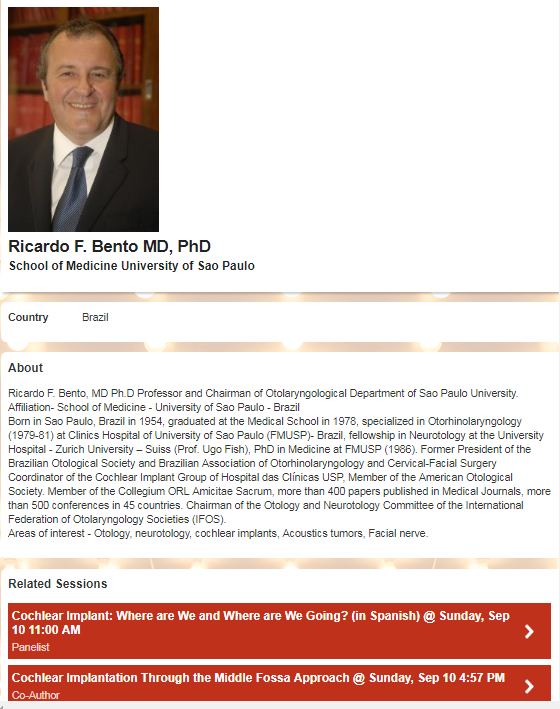 Ricardo F. Bento MD, PhD
School of Medicine University of Sao Paulo

Country Brazil

About

Ricardo F. Bento, MD Ph.D Professor and Chairman of Otolaryngological Department of Sao Paulo University.
Affiliation- School of Medicine - University of Sao Paulo - Brazil
Born in Sao Paulo, Brazil in 1954, graduated at the Medical School in 1978, specialized in Otorhinolaryngology (1979-81) at Clinics Hospital of University of Sao Paulo (FMUSP)- Brazil, fellowship in Neurotology at the University Hospital - Zurich University – Suiss (Prof. Ugo Fish), PhD in Medicine at FMUSP (1986). Former President of the Brazilian Otological Society and Brazilian Association of Otorhinolaryngology and Cervical-Facial Surgery Coordinator of the Cochlear Implant Group of Hospital das Clínicas USP, Member of the American Otological Society. Member of the Collegium ORL Amicitae Sacrum, more than 400 papers published in Medical Journals, more than 500 conferences in 45 countries. Chairman of the Otology and Neurotology Committee of the International Federation of Otolaryngology Societies (IFOS).
Areas of interest - Otology, neurotology, cochlear implants, Acoustics tumors, Facial nerve.

Related Sessions

Cochlear Implant: Where are We and Where are We Going? (in Spanish) @ Sunday, Sep 10 11:00 AM
Panelist

Cochlear Implantation Through the Middle Fossa Approach @ Sunday, Sep 10 4:57 PM
Co-Author